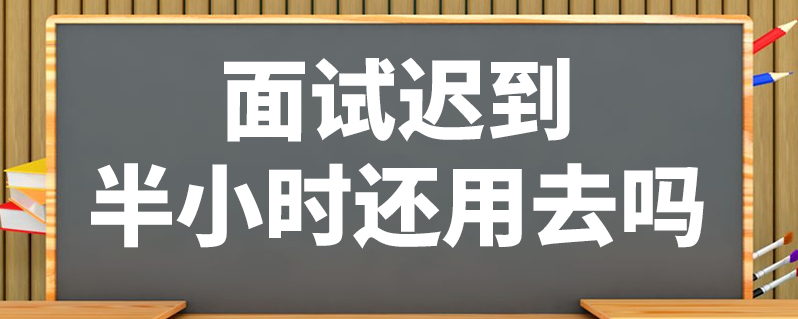 面试迟到
半小时还用去吗